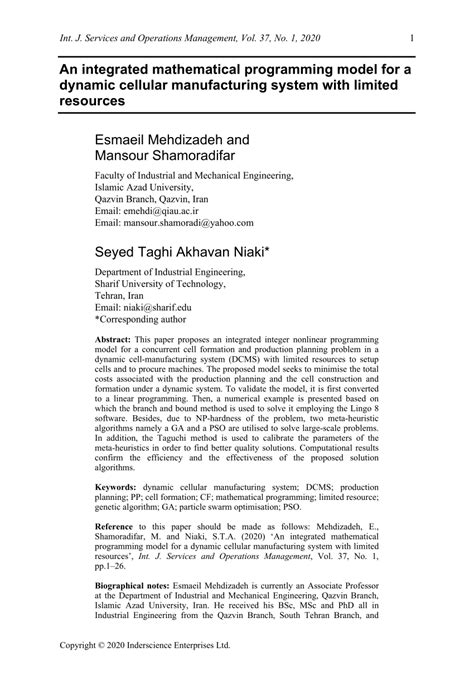 Int. J. Services and Operations Management, Vol. 37, No. 1, 2020 1

An integrated mathematical programming model for a dynamic cellular manufacturing system with limited resources

Esmaeil Mehdizadeh and Mansour Shamoradifar

Faculty of Industrial and Mechanical Engineering,
Islamic Azad University,
Qazvin Branch, Qazvin, Iran
Email: emehdi@qiau.ac.ir
Email: mansour.shamoradi@yahoo.com

Seyed Taghi Akhavan Niaki*

Department of Industrial Engineering,
Sharif University of Technology,
Tehran, Iran
Email: niaki@sharif.edu
*Corresponding author

Abstract: This paper proposes an integrated integer nonlinear programming model for a concurrent cell formation and production planning problem in a dynamic cell-manufacturing system (DCMS) with limited resources to setup cells and to procure machines. The proposed model seeks to minimise the total costs associated with the production planning and the cell construction and formation under a dynamic system. To validate the model, it is first converted to a linear programming. Then, a numerical example is presented based on which the branch and bound method is used to solve it employing the Lingo 8 software. Besides, due to NP-hardness of the problem, two meta-heuristic algorithms namely a GA and a PSO are utilised to solve large-scale problems. In addition, the Taguchi method is used to calibrate the parameters of the meta-heuristics in order to find better quality solutions. Computational results confirm the efficiency and the effectiveness of the proposed solution algorithms.

Keywords: dynamic cellular manufacturing system; DCMS; production planning; PP; cell formation; CF; mathematical programming; limited resource; genetic algorithm; GA; particle swarm optimisation; PSO.

Reference to this paper should be made as follows: Mehdizadeh, E., Shamoradifar, M. and Niaki, S.T.A. (2020) 'An integrated mathematical programming model for a dynamic cellular manufacturing system with limited resources', Int. J. Services and Operations Management, Vol. 37, No. 1, pp.1–26.

Biographical notes: Esmaeil Mehdizadeh is currently an Associate Professor at the Department of Industrial and Mechanical Engineering, Qazvin Branch, Islamic Azad University, Iran. He received his BSc, MSc and PhD all in Industrial Engineering from the Qazvin Branch, South Tehran Branch, and

Copyright © 2020 Inderscience Enterprises Ltd.